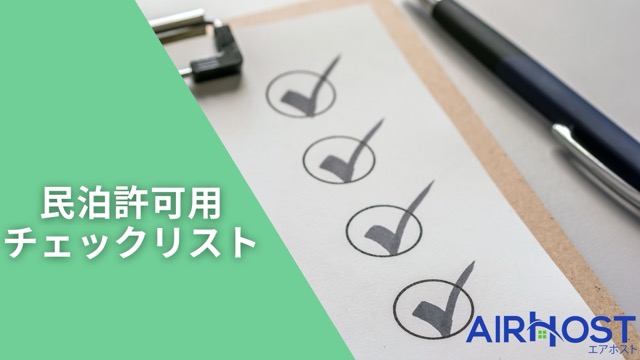 民泊許可用
チェックリスト

AIRHOST
エアホスト